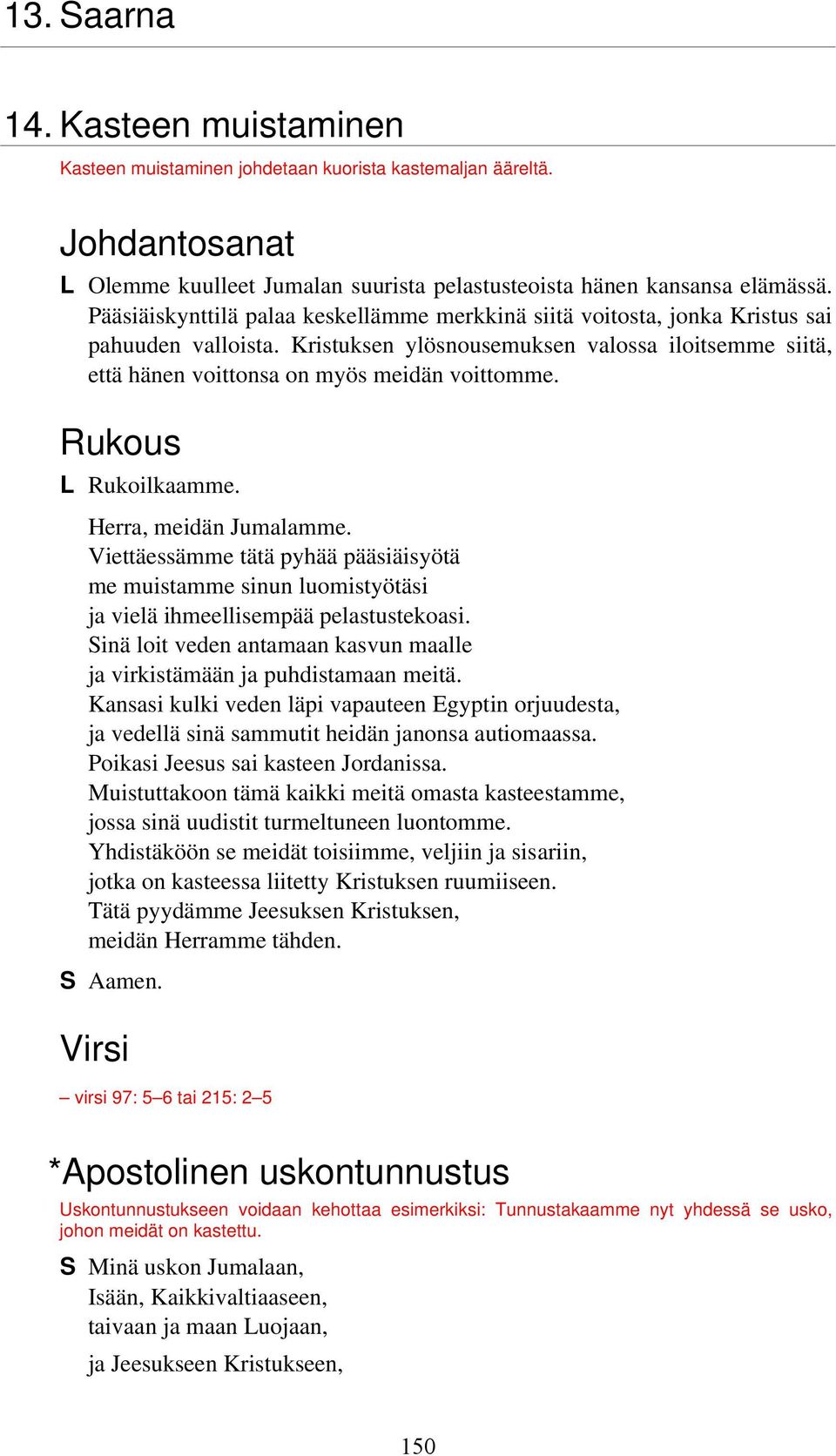 13. Saarna

14. Kasteen muistaminen

Kasteen muistaminen johdetaan kuorista kastemaljan ääreltä.

Johdantosanat

L Olemme kuulleet Jumalan suurista pelastusteoista hänen kansansa elämässä. Pääsiäiskynttilä palaa keskellämme merkkinä siitä voitosta, jonka Kristus sai pahuuden valloista. Kristuksen ylösnousemuksen valossa iloitsemme siitä, että hänen voittonsa on myös meidän voittomme.

Rukous

L Rukoilkaamme.

Herra, meidän Jumalamme.
Viettäessämme tätä pyhää pääsiäisyötä
me muistamme sinun luomistyötäsi
ja vielä ihmeellisempää pelastustekoasi.
Sinä loit veden antamaan kasvun maalle
ja virkistämään ja puhdistamaan meitä.
Kansasi kulki veden läpi vapauteen Egyptin orjuudesta,
ja vedellä sinä sammutit heidän janonsa autiomaassa.
Poikasi Jeesus sai kasteen Jordanissa.
Muistuttakoon tämä kaikki meitä omasta kasteestamme,
jossa sinä uudistit turmeltuneen luontomme.
Yhdistäköön se meidät toisiimme, veljiin ja sisariin,
jotka on kasteessa liitetty Kristuksen ruumiiseen.
Tätä pyydämme Jeesuksen Kristuksen,
meidän Herramme tähden.

S Aamen.

Virsi

– virsi 97: 5–6 tai 215: 2–5

*Apostolinen uskontunnustus

Uskontunnustukseen voidaan kehottaa esimerkiksi: Tunnustakaamme nyt yhdessä se usko, johon meidät on kastettu.

S Minä uskon Jumalaan,
Isään, Kaikkivaltiaaseen,
taivaan ja maan Luojaan,
ja Jeesukseen Kristukseen,

150